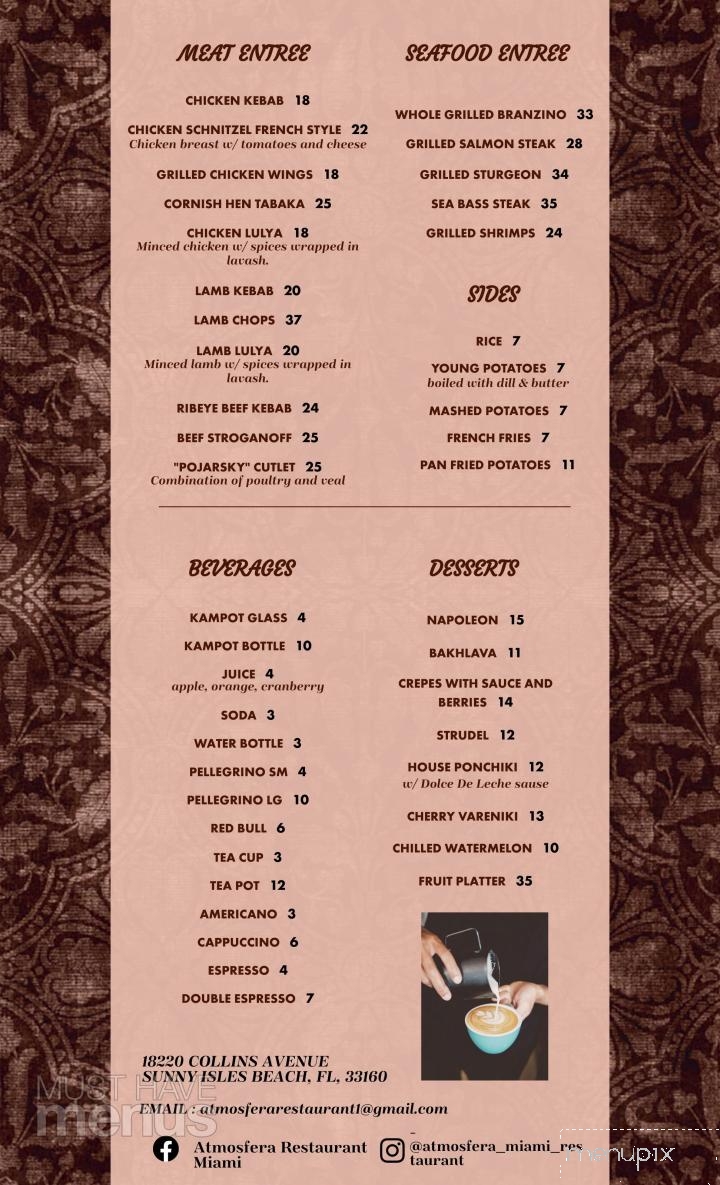 MEAT ENTREE

CHICKEN KEBAB 18

CHICKEN SCHNITZEL FRENCH STYLE 22
Chicken breast w/ tomatoes and cheese

GRILLED CHICKEN WINGS 18

CORNISH HEN TABAKA 25

CHICKEN LULYA 18
Minced chicken w/ spices wrapped in lavash.

LAMB KEBAB 20

LAMB CHOPS 37

LAMB LULYA 20
Minced lamb w/ spices wrapped in lavash.

RIBEYE BEEF KEBAB 24

BEEF STROGANOFF 25

"POJARSKY" CUTLET 25
Combination of poultry and veal

SEAFOOD ENTREE

WHOLE GRILLED BRANZINO 33

GRILLED SALMON STEAK 28

GRILLED STURGEON 34

SEA BASS STEAK 35

GRILLED SHRIMPS 24

SIDES

RICE 7

YOUNG POTATOES 7
boiled with dill & butter

MASHED POTATOES 7

FRENCH FRIES 7

PAN FRIED POTATOES 11

BEVERAGES

KAMPOT GLASS 4

KAMPOT BOTTLE 10

JUICE 4
apple, orange, cranberry

SODA 3

WATER BOTTLE 3

PELLEGRINO SM 4

PELLEGRINO LG 10

RED BULL 6

TEA CUP 3

TEA POT 12

AMERICANO 3

CAPPUCCINO 6

ESPRESSO 4

DOUBLE ESPRESSO 7

DESSERTS

NAPOLEON 15

BAKHLAVA 11

CREPES WITH SAUCE AND BERRIES 14

STRUDEL 12

HOUSE PONCHIKI 12
w/ Dolce De Leche sause

CHERRY VARENIKI 13

CHILLED WATERMELON 10

FRUIT PLATTER 35

18220 COLLINS AVENUE
SUNNY ISLES BEACH, FL, 33160

EMAIL : atmosferarestaurant1@gmail.com

Atmosfera Restaurant Miami

@atmosfera_miami_restaurant

MUST HAVE menus

menupix